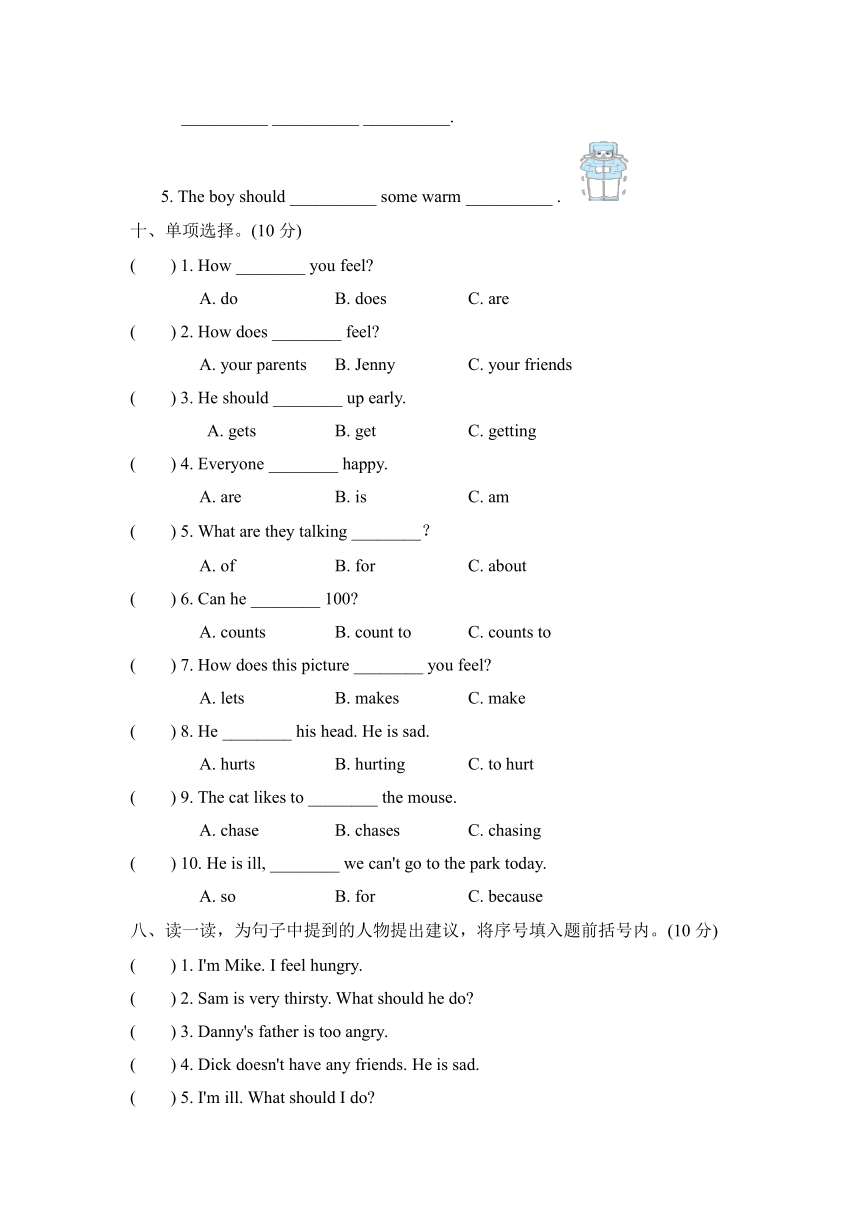 __________ __________ __________.

5. The boy should __________ some warm __________ .

十、单项选择。(10 分)

(　　) 1. How ________ you feel?

A. do　　B. does　　C. are

(　　) 2. How does ________ feel?

A. your parents　　B. Jenny　　C. your friends

(　　) 3. He should ________ up early.

A. gets　　B. get　　C. getting

(　　) 4. Everyone ________ happy.

A. are　　B. is　　C. am

(　　) 5. What are they talking ________？

A. of　　B. for　　C. about

(　　) 6. Can he ________ 100?

A. counts　　B. count to　　C. counts to

(　　) 7. How does this picture ________ you feel?

A. lets　　B. makes　　C. make

(　　) 8. He ________ his head. He is sad.

A. hurts　　B. hurting　　C. to hurt

(　　) 9. The cat likes to ________ the mouse.

A. chase　　B. chases　　C. chasing

(　　) 10. He is ill, ________ we can't go to the park today.

A. so　　B. for　　C. because

八、读一读，为句子中提到的人物提出建议，将序号填入题前括号内。(10 分)

(　　) 1. I'm Mike. I feel hungry.

(　　) 2. Sam is very thirsty. What should he do?

(　　) 3. Danny's father is too angry.

(　　) 4. Dick doesn't have any friends. He is sad.

(　　) 5. I'm ill. What should I do?